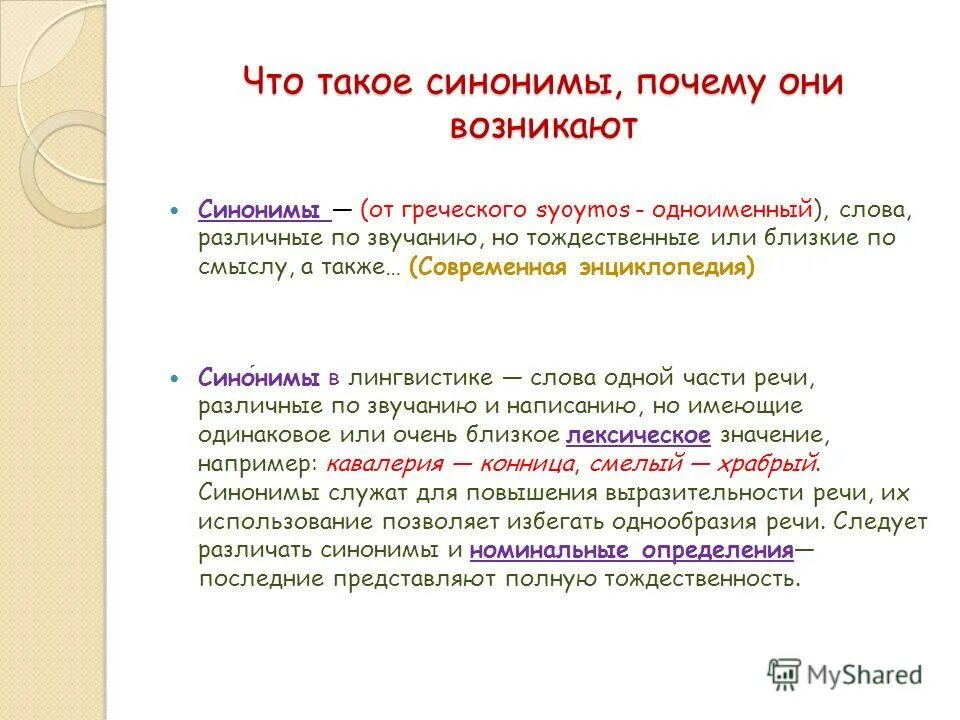 Что такое синонимы, почему они возникают

Синонимы — (от греческого syoymos - одноименный), слова, различные по звучанию, но тождественные или близкие по смыслу, а также… (Современная энциклопедия)

Сино́нимы в лингвистике — слова одной части речи, различные по звучанию и написанию, но имеющие одинаковое или очень близкое лексическое значение, например: кавалерия — конница, смелый — храбрый. Синонимы служат для повышения выразительности речи, их использование позволяет избегать однообразия речи. Следует различать синонимы и номинальные определения— последние представляют полную тождественность.

MyShared